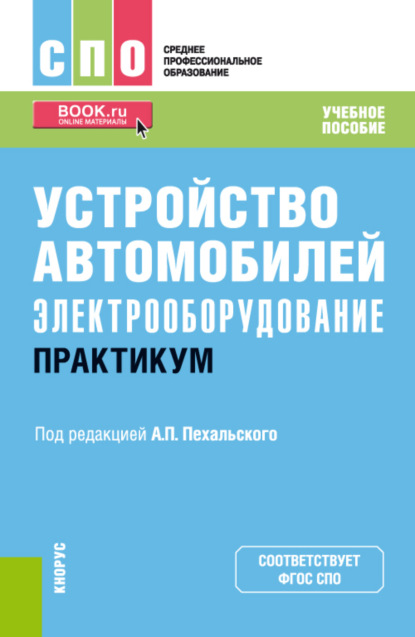 СПО

СРЕДНЕЕ ПРОФЕССИОНАЛЬНОЕ ОБРАЗОВАНИЕ

BOOK.ru
ONLINE МАТЕРИАЛЫ

УЧЕБНОЕ ПОСОБИЕ

УСТРОЙСТВО АВТОМОБИЛЕЙ
ЭЛЕКТРООБОРУДОВАНИЕ
ПРАКТИКУМ

Под редакцией А.П. Пехальского

КНОРУС

СООТВЕТСТВУЕТ ФГОС СПО